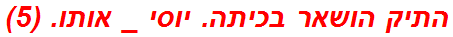 התיק הושאר בכיתה. יוסי _ אותו. (5)